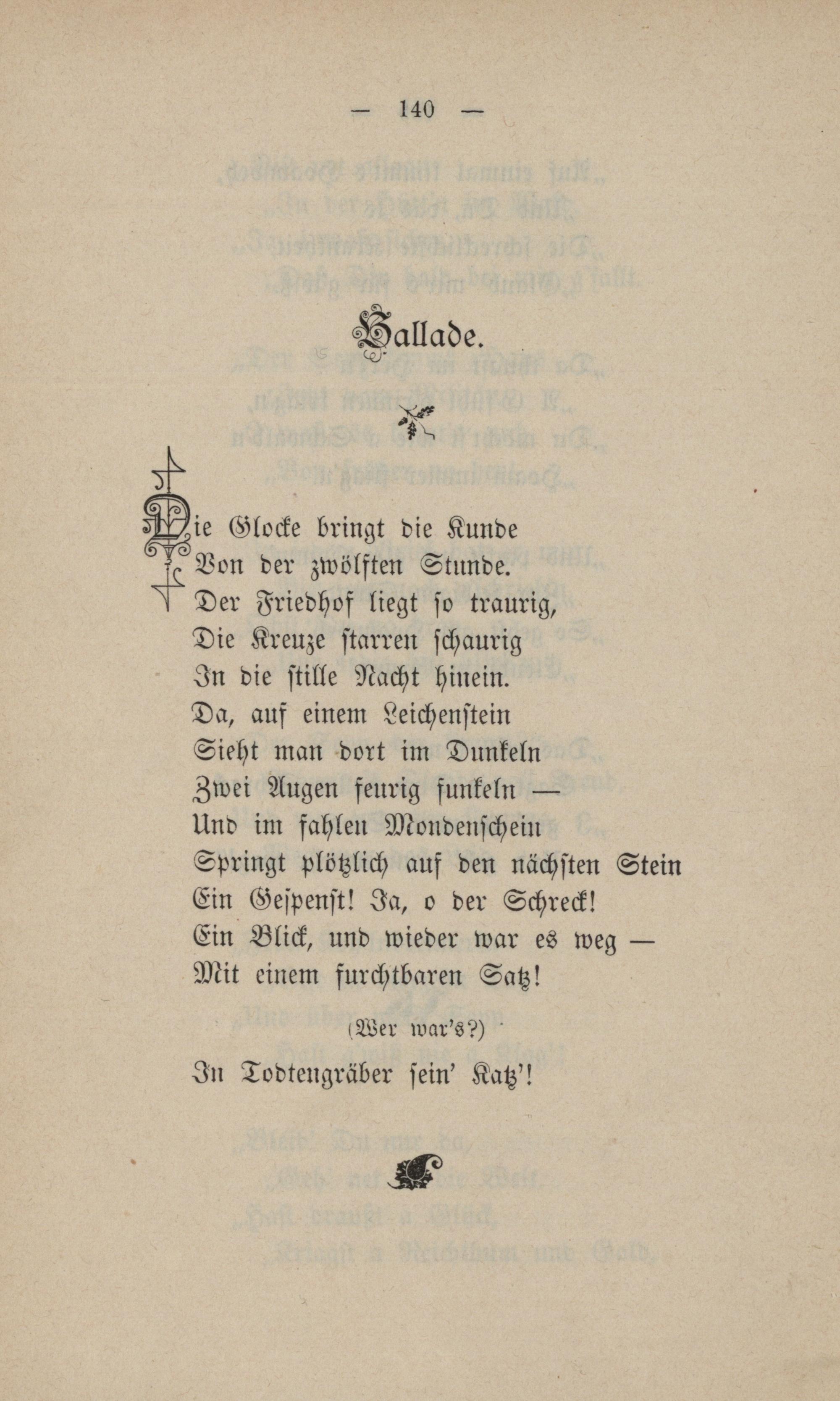 — 140 —

Ballade.

Die Glocke bringt die Kunde
Von der zwölften Stunde.
Der Friedhof liegt so traurig,
Die Kreuze starren schaurig
In die stille Nacht hinein.
Da, auf einem Leichenstein
Sieht man dort im Dunkeln
Zwei Augen feurig funkeln —
Und im fahlen Mondenschein
Springt plötzlich auf den nächsten Stein
Ein Gespenst! Ja, o der Schreck!
Ein Blick, und wieder war es weg —
Mit einem furchtbaren Satz!

(Wer war's?)

In Todtengräber sein' Katz'!